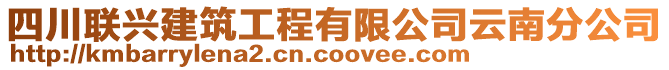 四川联兴建筑工程有限公司云南分公司
http://kmbarrylena2.cn.coovee.com